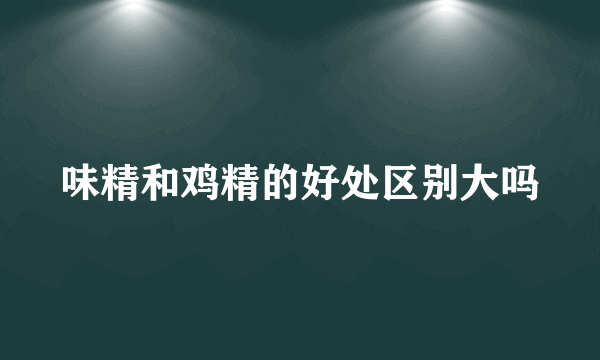 味精和鸡精的好处区别大吗